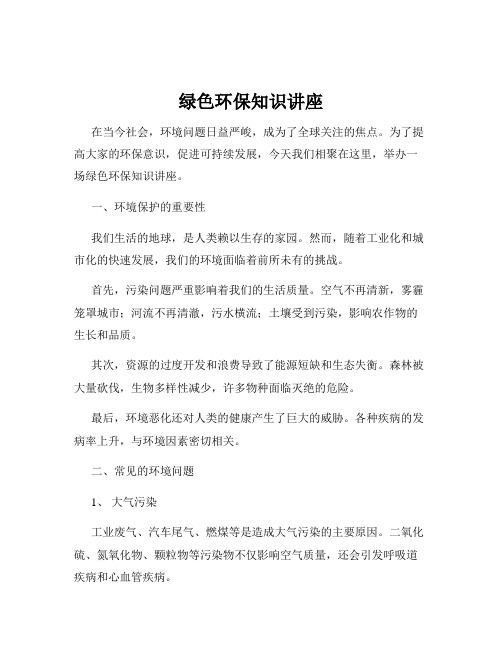 绿色环保知识讲座

在当今社会，环境问题日益严峻，成为了全球关注的焦点。为了提高大家的环保意识，促进可持续发展，今天我们相聚在这里，举办一场绿色环保知识讲座。

一、环境保护的重要性

我们生活的地球，是人类赖以生存的家园。然而，随着工业化和城市化的快速发展，我们的环境面临着前所未有的挑战。

首先，污染问题严重影响着我们的生活质量。空气不再清新，雾霾笼罩城市；河流不再清澈，污水横流；土壤受到污染，影响农作物的生长和品质。

其次，资源的过度开发和浪费导致了能源短缺和生态失衡。森林被大量砍伐，生物多样性减少，许多物种面临灭绝的危险。

最后，环境恶化还对人类的健康产生了巨大的威胁。各种疾病的发病率上升，与环境因素密切相关。

二、常见的环境问题

1、 大气污染

工业废气、汽车尾气、燃煤等是造成大气污染的主要原因。二氧化硫、氮氧化物、颗粒物等污染物不仅影响空气质量，还会引发呼吸道疾病和心血管疾病。